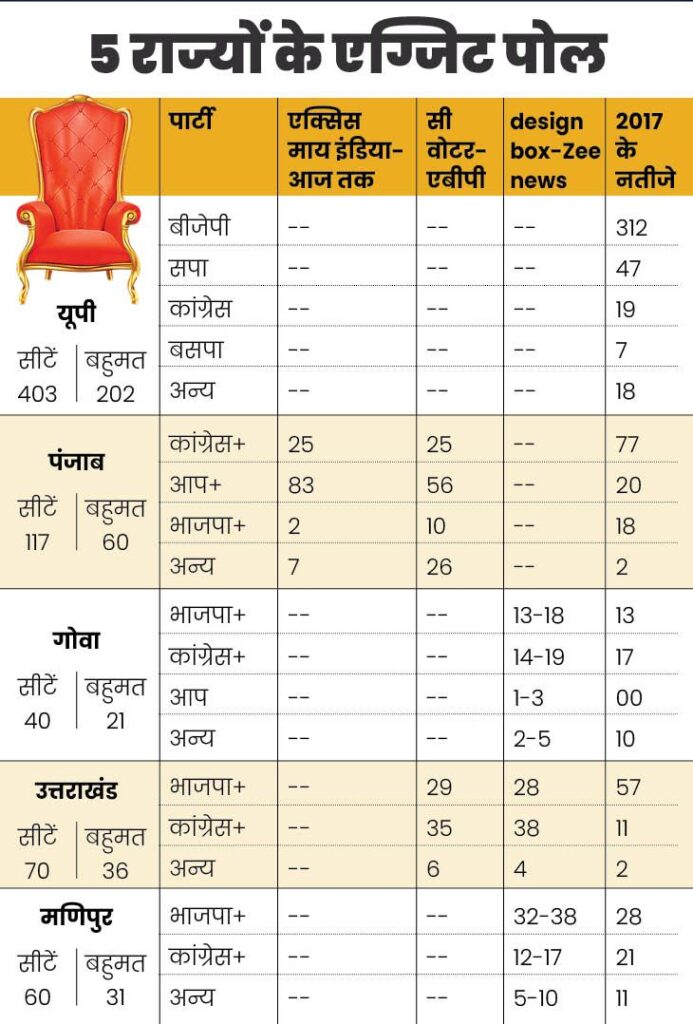 5 राज्यों के एग्जिट पोल

| | पार्टी | एक्सिस माय इंडिया-आज तक | सी वोटर-एबीपी | design box-Zee news | 2017 के नतीजे |
|---|---|---|---|---|---|
| यूपी सीटें 403 बहुमत 202 | बीजेपी | -- | -- | -- | 312 |
| | सपा | -- | -- | -- | 47 |
| | कांग्रेस | -- | -- | -- | 19 |
| | बसपा | -- | -- | -- | 7 |
| | अन्य | -- | -- | -- | 18 |
| पंजाब सीटें 117 बहुमत 60 | कांग्रेस+ | 25 | 25 | -- | 77 |
| | आप+ | 83 | 56 | -- | 20 |
| | भाजपा+ | 2 | 10 | -- | 18 |
| | अन्य | 7 | 26 | -- | 2 |
| गोवा सीटें 40 बहुमत 21 | भाजपा+ | -- | -- | 13-18 | 13 |
| | कांग्रेस+ | -- | -- | 14-19 | 17 |
| | आप | -- | -- | 1-3 | 00 |
| | अन्य | -- | -- | 2-5 | 10 |
| उत्तराखंड सीटें 70 बहुमत 36 | भाजपा+ | -- | 29 | 28 | 57 |
| | कांग्रेस+ | -- | 35 | 38 | 11 |
| | अन्य | -- | 6 | 4 | 2 |
| मणिपुर सीटें 60 बहुमत 31 | भाजपा+ | -- | -- | 32-38 | 28 |
| | कांग्रेस+ | -- | -- | 12-17 | 21 |
| | अन्य | -- | -- | 5-10 | 11 |